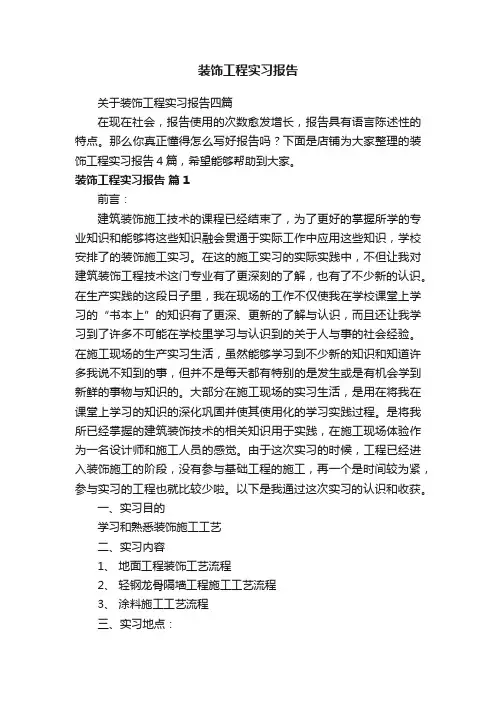 装饰工程实习报告

关于装饰工程实习报告四篇

在现在社会，报告使用的次数愈发增长，报告具有语言陈述性的特点。那么你真正懂得怎么写好报告吗？下面是店铺为大家整理的装饰工程实习报告4篇，希望能够帮助到大家。

装饰工程实习报告 篇1

前言：

建筑装饰施工技术的课程已经结束了，为了更好的掌握所学的专业知识和能够将这些知识融会贯通于实际工作中应用这些知识，学校安排了的装饰施工实习。在这的施工实习的实际实践中，不但让我对建筑装饰工程技术这门专业有了更深刻的了解，也有了不少新的认识。在生产实践的这段日子里，我在现场的工作不仅使我在学校课堂上学习的“书本上”的知识有了更深、更新的了解与认识，而且还让我学习到了许多不可能在学校里学习与认识到的关于人与事的社会经验。在施工现场的生产实习生活，虽然能够学习到不少新的知识和知道许多我说不知到的事，但并不是每天都有特别的是发生或是有机会学到新鲜的事物与知识的。大部分在施工现场的实习生活，是用在将我在课堂上学习的知识的深化巩固并使其使用化的学习实践过程。是将我所已经掌握的建筑装饰技术的相关知识用于实践，在施工现场体验作为一名设计师和施工人员的感觉。由于这次实习的时候，工程已经进入装饰施工的阶段，没有参与基础工程的施工，再一个是时间较为紧，参与实习的工程也就比较少啦。以下是我通过这次实习的认识和收获。

一、实习目的

学习和熟悉装饰施工工艺

二、实习内容

1、 地面工程装饰工艺流程

2、 轻钢龙骨隔墙工程施工工艺流程

3、 涂料施工工艺流程

三、实习地点：